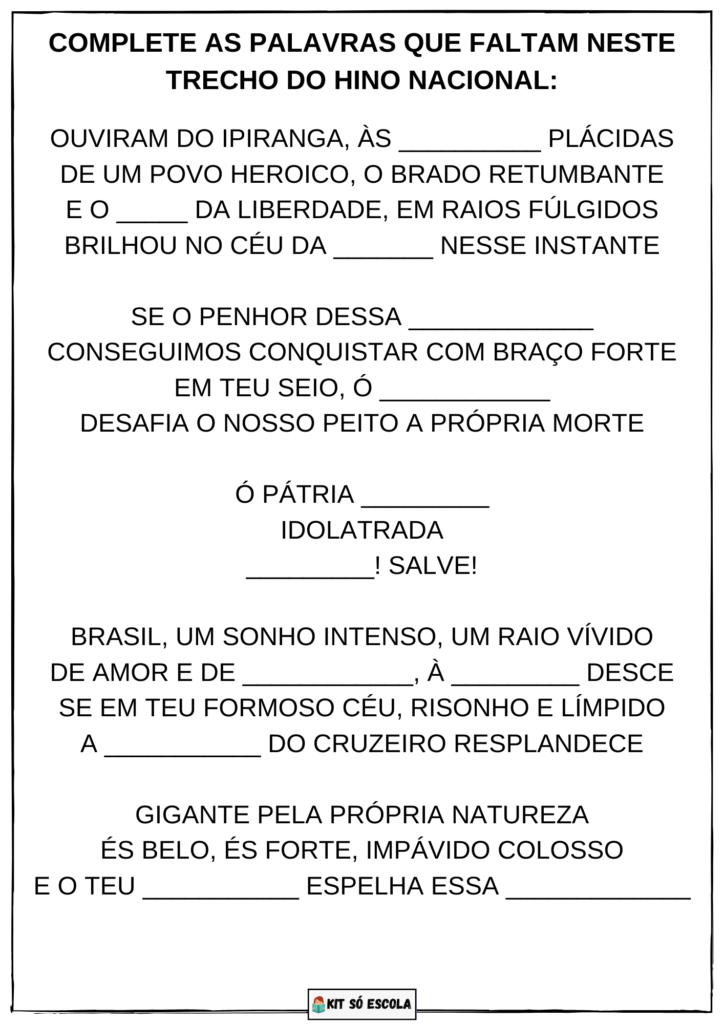 COMPLETE AS PALAVRAS QUE FALTAM NESTE TRECHO DO HINO NACIONAL:

OUVIRAM DO IPIRANGA, ÀS __________ PLÁCIDAS
DE UM POVO HEROICO, O BRADO RETUMBANTE
E O _____ DA LIBERDADE, EM RAIOS FÚLGIDOS
BRILHOU NO CÉU DA _______ NESSE INSTANTE

SE O PENHOR DESSA _____________
CONSEGUIMOS CONQUISTAR COM BRAÇO FORTE
EM TEU SEIO, Ó ____________
DESAFIA O NOSSO PEITO A PRÓPRIA MORTE

Ó PÁTRIA _________
IDOLATRADA
_________! SALVE!

BRASIL, UM SONHO INTENSO, UM RAIO VÍVIDO
DE AMOR E DE ____________, À _________ DESCE
SE EM TEU FORMOSO CÉU, RISONHO E LÍMPIDO
A ___________ DO CRUZEIRO RESPLANDECE

GIGANTE PELA PRÓPRIA NATUREZA
ÉS BELO, ÉS FORTE, IMPÁVIDO COLOSSO
E O TEU ___________ ESPELHA ESSA _____________

KIT SÓ ESCOLA